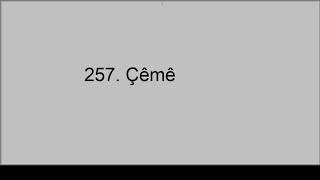 257. Çêmê